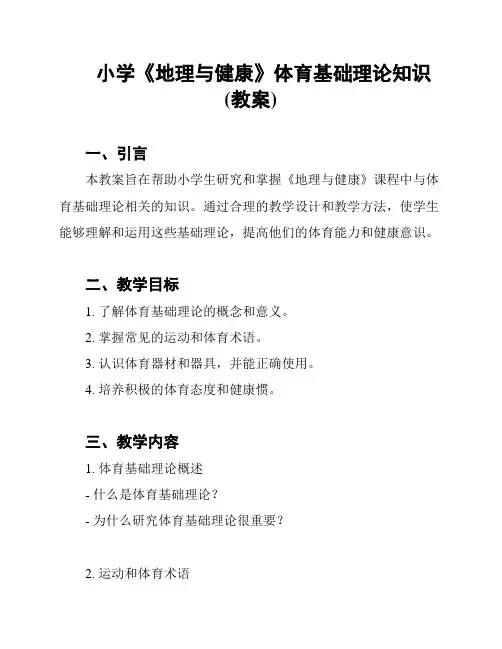 小学《地理与健康》体育基础理论知识(教案)

一、引言

本教案旨在帮助小学生研究和掌握《地理与健康》课程中与体育基础理论相关的知识。通过合理的教学设计和教学方法，使学生能够理解和运用这些基础理论，提高他们的体育能力和健康意识。

二、教学目标

1. 了解体育基础理论的概念和意义。

2. 掌握常见的运动和体育术语。

3. 认识体育器材和器具，并能正确使用。

4. 培养积极的体育态度和健康惯。

三、教学内容

1. 体育基础理论概述

- 什么是体育基础理论？

- 为什么研究体育基础理论很重要？

2. 运动和体育术语